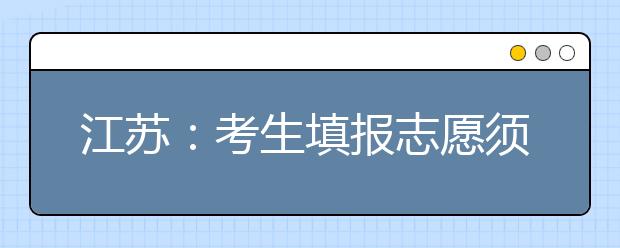 江苏：考生填报志愿须